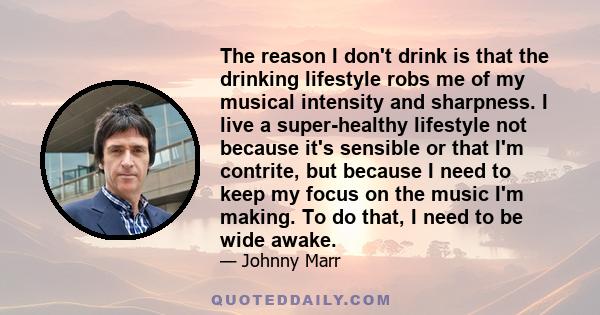 The reason I don't drink is that the drinking lifestyle robs me of my musical intensity and sharpness. I live a super-healthy lifestyle not because it's sensible or that I'm contrite, but because I need to keep my focus on the music I'm making. To do that, I need to be wide awake.

— Johnny Marr

QUOTEDDAILY.COM